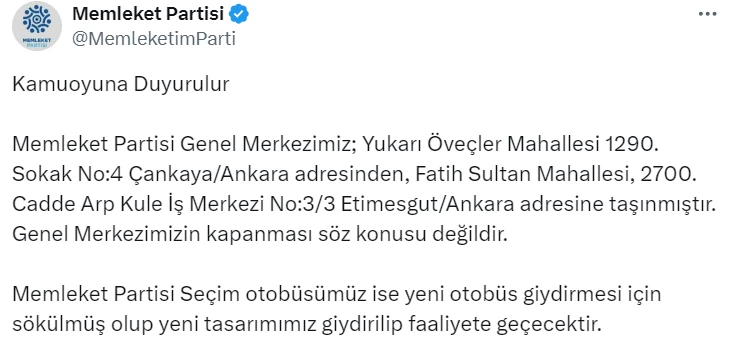 MEMLEKET PARTİSİ

Memleket Partisi
@MemleketimParti

Kamuoyuna Duyurulur

Memleket Partisi Genel Merkezimiz; Yukarı Öveçler Mahallesi 1290. Sokak No:4 Çankaya/Ankara adresinden, Fatih Sultan Mahallesi, 2700. Cadde Arp Kule İş Merkezi No:3/3 Etimesgut/Ankara adresine taşınmıştır. Genel Merkezimizin kapanması söz konusu değildir.

Memleket Partisi Seçim otobüsümüz ise yeni otobüs giydirmesi için sökülmüş olup yeni tasarımımız giydirilip faaliyete geçecektir.